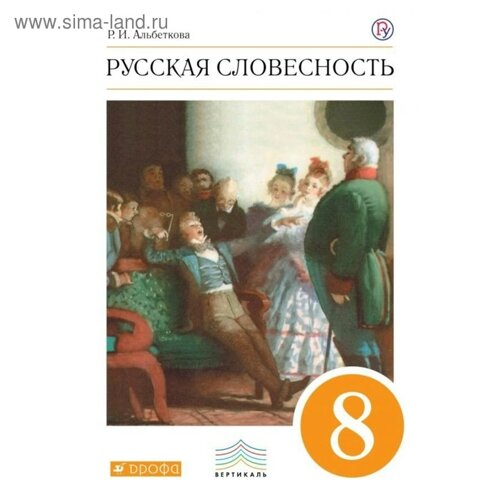 www.sima-land.ru
Р. И. Альбеткова

РУССКАЯ СЛОВЕСНОСТЬ

8

ДРОФА

ВЕРТИКАЛЬ